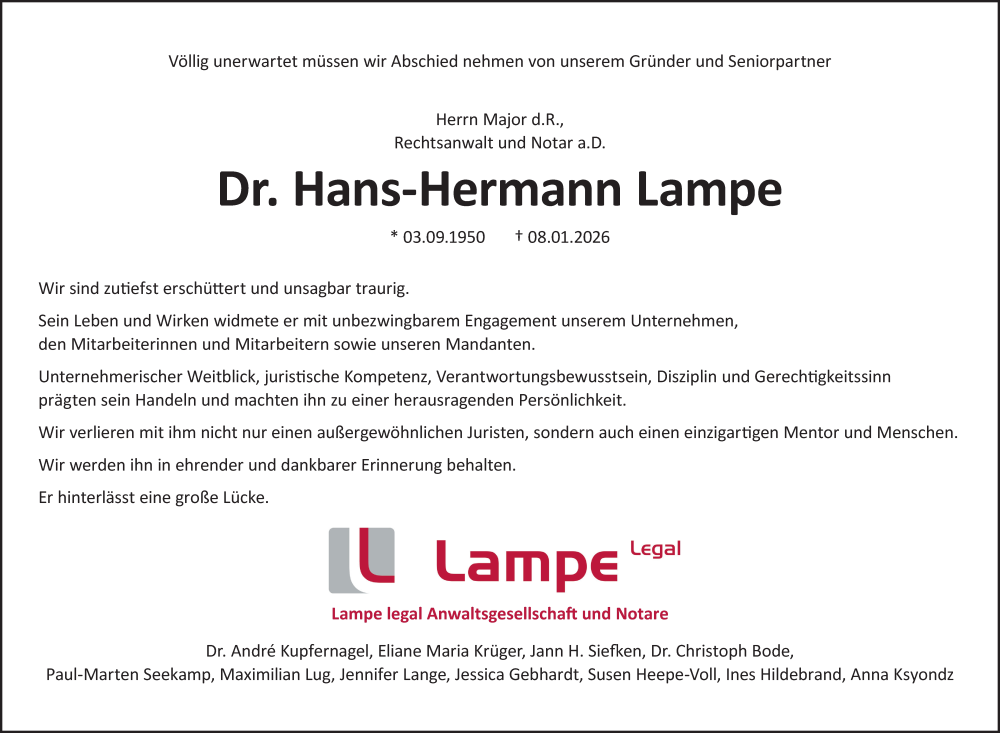 Völlig unerwartet müssen wir Abschied nehmen von unserem Gründer und Seniorpartner

Herrn Major d.R.,
Rechtsanwalt und Notar a.D.

Dr. Hans-Hermann Lampe

* 03.09.1950 † 08.01.2026

Wir sind zutiefst erschüttert und unsagbar traurig.

Sein Leben und Wirken widmete er mit unbezwingbarem Engagement unserem Unternehmen, den Mitarbeiterinnen und Mitarbeitern sowie unseren Mandanten.

Unternehmerischer Weitblick, juristische Kompetenz, Verantwortungsbewusstsein, Disziplin und Gerechtigkeitssinn prägten sein Handeln und machten ihn zu einer herausragenden Persönlichkeit.

Wir verlieren mit ihm nicht nur einen außergewöhnlichen Juristen, sondern auch einen einzigartigen Mentor und Menschen.

Wir werden ihn in ehrender und dankbarer Erinnerung behalten.

Er hinterlässt eine große Lücke.

Lampe Legal

Lampe legal Anwaltsgesellschaft und Notare

Dr. André Kupfernagel, Eliane Maria Krüger, Jann H. Siefken, Dr. Christoph Bode,
Paul-Marten Seekamp, Maximilian Lug, Jennifer Lange, Jessica Gebhardt, Susen Heepe-Voll, Ines Hildebrand, Anna Ksyondz